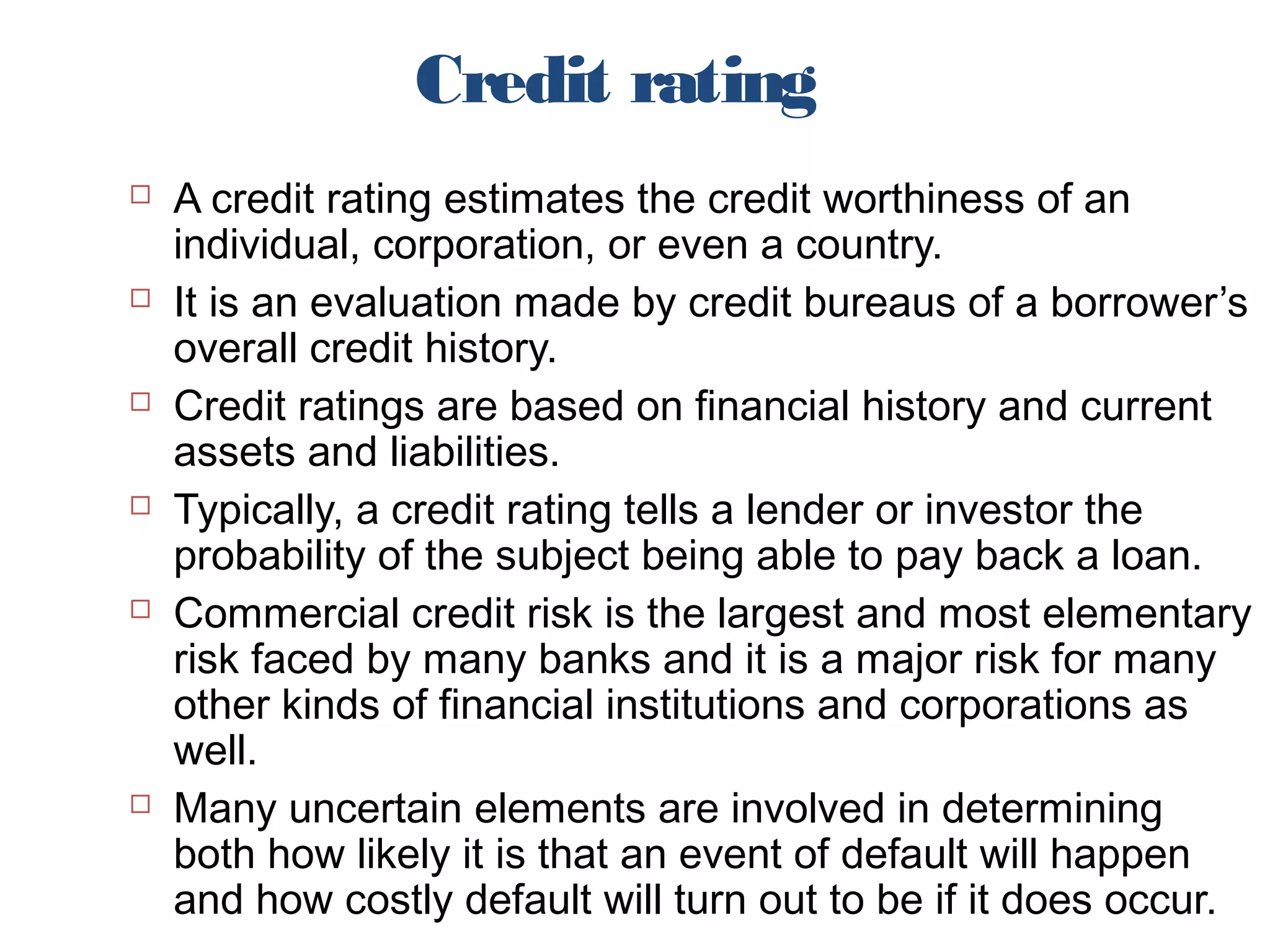 Credit rating

□ A credit rating estimates the credit worthiness of an individual, corporation, or even a country.

□ It is an evaluation made by credit bureaus of a borrower's overall credit history.

□ Credit ratings are based on financial history and current assets and liabilities.

□ Typically, a credit rating tells a lender or investor the probability of the subject being able to pay back a loan.

□ Commercial credit risk is the largest and most elementary risk faced by many banks and it is a major risk for many other kinds of financial institutions and corporations as well.

□ Many uncertain elements are involved in determining both how likely it is that an event of default will happen and how costly default will turn out to be if it does occur.